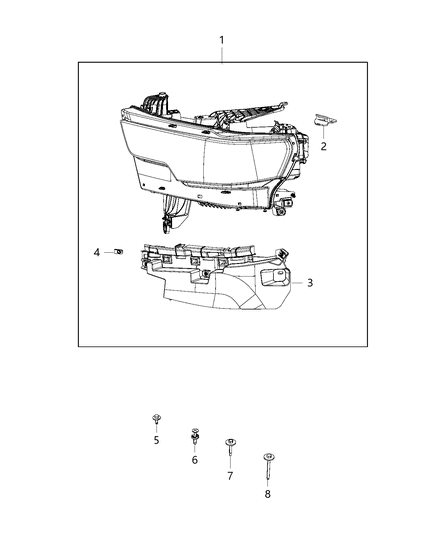 1
2
4
3
5
6
7
8